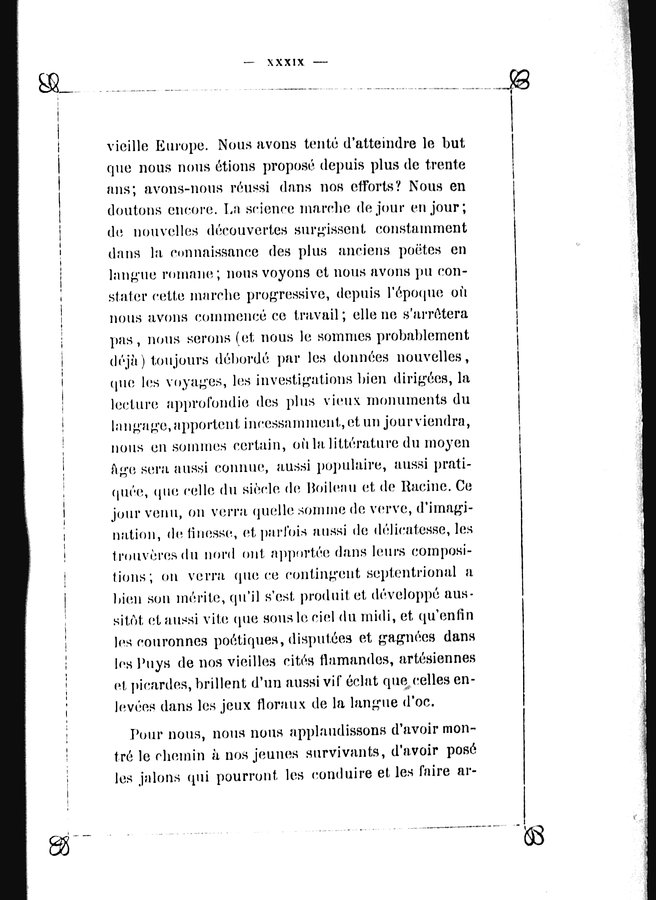 — XXXIX —

vieille Europe. Nous avons tenté d'atteindre le but que nous nous étions proposé depuis plus de trente ans; avons-nous réussi dans nos efforts? Nous en doutons encore. La science marche de jour en jour; de nouvelles découvertes surgissent constamment dans la connaissance des plus anciens poëtes en langue romane; nous voyons et nous avons pu constater cette marche progressive, depuis l'époque où nous avons commencé ce travail; elle ne s'arrêtera pas, nous serons (et nous le sommes probablement déjà) toujours débordé par les données nouvelles, que les voyages, les investigations bien dirigées, la lecture approfondie des plus vieux monuments du langage, apportent incessamment, et un jour viendra, nous en sommes certain, où la littérature du moyen âge sera aussi connue, aussi populaire, aussi pratiquée, que celle du siècle de Boileau et de Racine. Ce jour venu, on verra quelle somme de verve, d'imagination, de finesse, et parfois aussi de délicatesse, les trouvères du nord ont apportée dans leurs compositions; on verra que ce contingent septentrional a bien son mérite, qu'il s'est produit et développé aussitôt et aussi vite que sous le ciel du midi, et qu'enfin les couronnes poétiques, disputées et gagnées dans les Puys de nos vieilles cités flamandes, artésiennes et picardes, brillent d'un aussi vif éclat que celles enlevées dans les jeux floraux de la langue d'oc.

Pour nous, nous nous applaudissons d'avoir montré le chemin à nos jeunes survivants, d'avoir posé les jalons qui pourront les conduire et les faire ar-